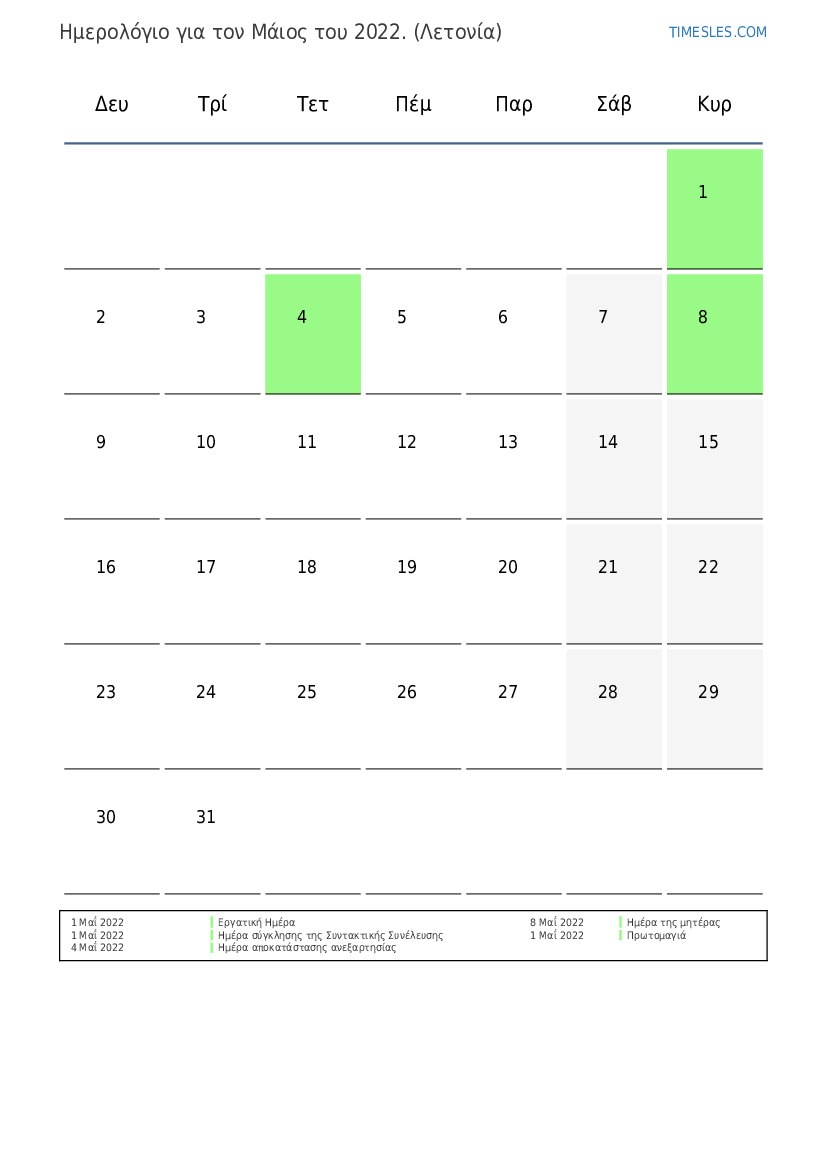 Ημερολόγιο για τον Μάιος του 2022. (Λετονία)

TIMESLES.COM

| Δευ | Τρί | Τετ | Πέμ | Παρ | Σάβ | Κυρ |
|---|---|---|---|---|---|---|
| | | | | | | 1 |
| 2 | 3 | 4 | 5 | 6 | 7 | 8 |
| 9 | 10 | 11 | 12 | 13 | 14 | 15 |
| 16 | 17 | 18 | 19 | 20 | 21 | 22 |
| 23 | 24 | 25 | 26 | 27 | 28 | 29 |
| 30 | 31 | | | | | |

1 Μαΐ 2022 Εργατική Ημέρα
1 Μαΐ 2022 Ημέρα σύγκλησης της Συντακτικής Συνέλευσης
4 Μαΐ 2022 Ημέρα αποκατάστασης ανεξαρτησίας
8 Μαΐ 2022 Ημέρα της μητέρας
1 Μαΐ 2022 Πρωτομαγιά